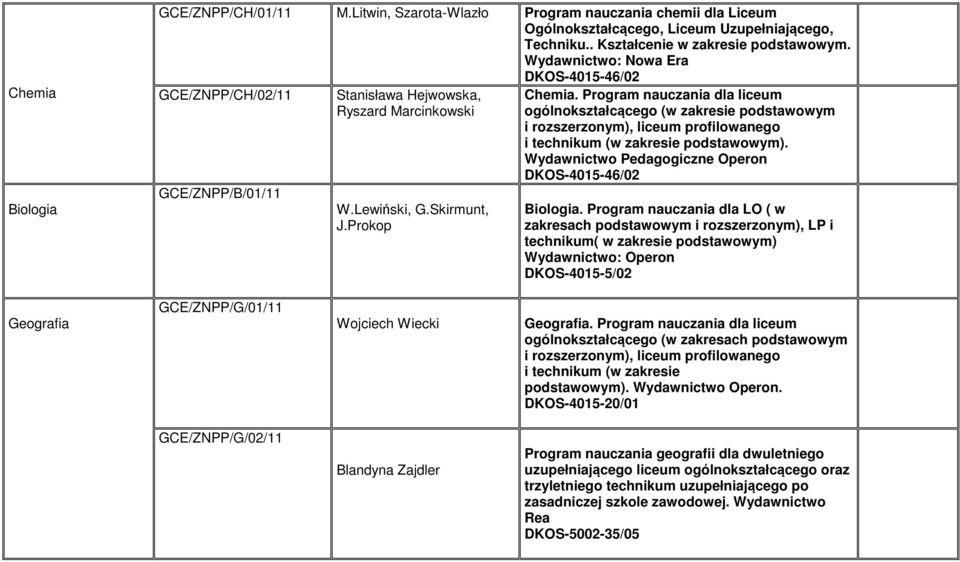 | | | | | |
|---|---|---|---|---|
| Chemia | GCE/ZNPP/CH/01/11 | M.Litwin, Szarota-Wlazło | Program nauczania chemii dla Liceum Ogólnokształcącego, Liceum Uzupełniającego, Techniku.. Kształcenie w zakresie podstawowym. Wydawnictwo: Nowa Era DKOS-4015-46/02 | |
| | GCE/ZNPP/CH/02/11 | Stanisława Hejwowska, Ryszard Marcinkowski | Chemia. Program nauczania dla liceum ogólnokształcącego (w zakresie podstawowym i rozszerzonym), liceum profilowanego i technikum (w zakresie podstawowym). Wydawnictwo Pedagogiczne Operon DKOS-4015-46/02 | |
| Biologia | GCE/ZNPP/B/01/11 | W.Lewiński, G.Skirmunt, J.Prokop | Biologia. Program nauczania dla LO ( w zakresach podstawowym i rozszerzonym), LP i technikum( w zakresie podstawowym) Wydawnictwo: Operon DKOS-4015-5/02 | |
| Geografia | GCE/ZNPP/G/01/11 | Wojciech Wiecki | Geografia. Program nauczania dla liceum ogólnokształcącego (w zakresach podstawowym i rozszerzonym), liceum profilowanego i technikum (w zakresie podstawowym). Wydawnictwo Operon. DKOS-4015-20/01 | |
| | GCE/ZNPP/G/02/11 | Blandyna Zajdler | Program nauczania geografii dla dwuletniego uzupełniającego liceum ogólnokształcącego oraz trzyletniego technikum uzupełniającego po zasadniczej szkole zawodowej. Wydawnictwo Rea DKOS-5002-35/05 | |